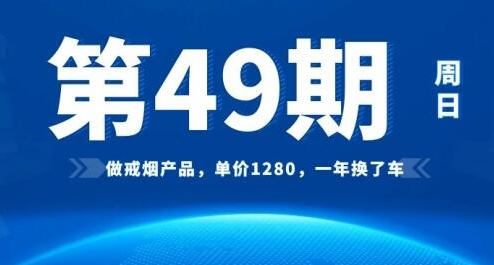 第49期

周日

做戒烟产品，单价1280，一年换了车